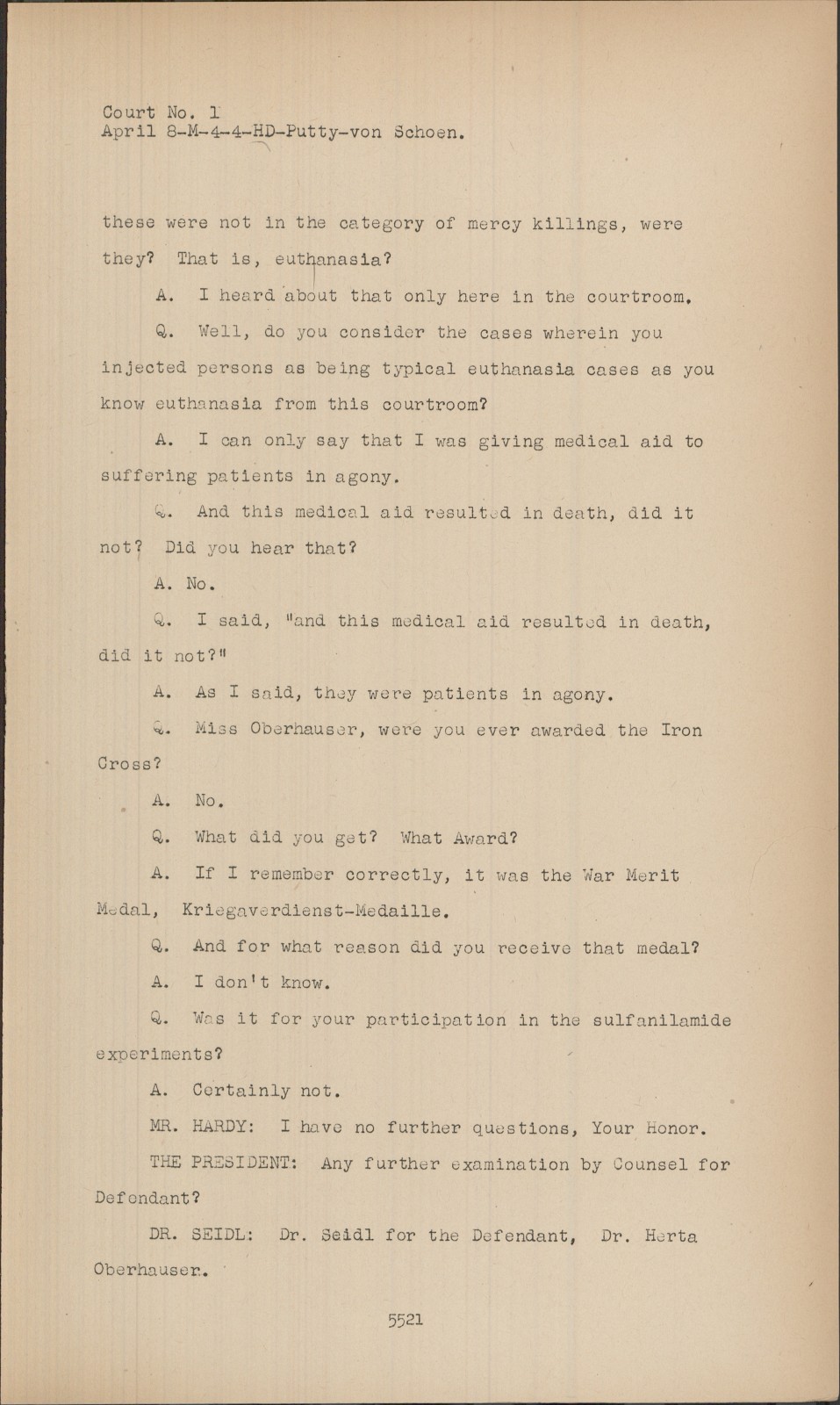 Court No. 1
April 8-M-4-4-HD-Putty-von Schoen.

these were not in the category of mercy killings, were they? That is, euthanasia?

A. I heard about that only here in the courtroom.

Q. Well, do you consider the cases wherein you injected persons as being typical euthanasia cases as you know euthanasia from this courtroom?

A. I can only say that I was giving medical aid to suffering patients in agony.

Q. And this medical aid resulted in death, did it not? Did you hear that?

A. No.

Q. I said, "and this medical aid resulted in death, did it not?"

A. As I said, they were patients in agony.

Q. Miss Oberhauser, were you ever awarded the Iron Cross?

A. No.

Q. What did you get? What Award?

A. If I remember correctly, it was the War Merit Medal, Kriegaverdienst-Medaille.

Q. And for what reason did you receive that medal?

A. I don't know.

Q. Was it for your participation in the sulfanilamide experiments?

A. Certainly not.

MR. HARDY: I have no further questions, Your Honor.

THE PRESIDENT: Any further examination by Counsel for Defendant?

DR. SEIDL: Dr. Seidl for the Defendant, Dr. Herta Oberhauser.

5521